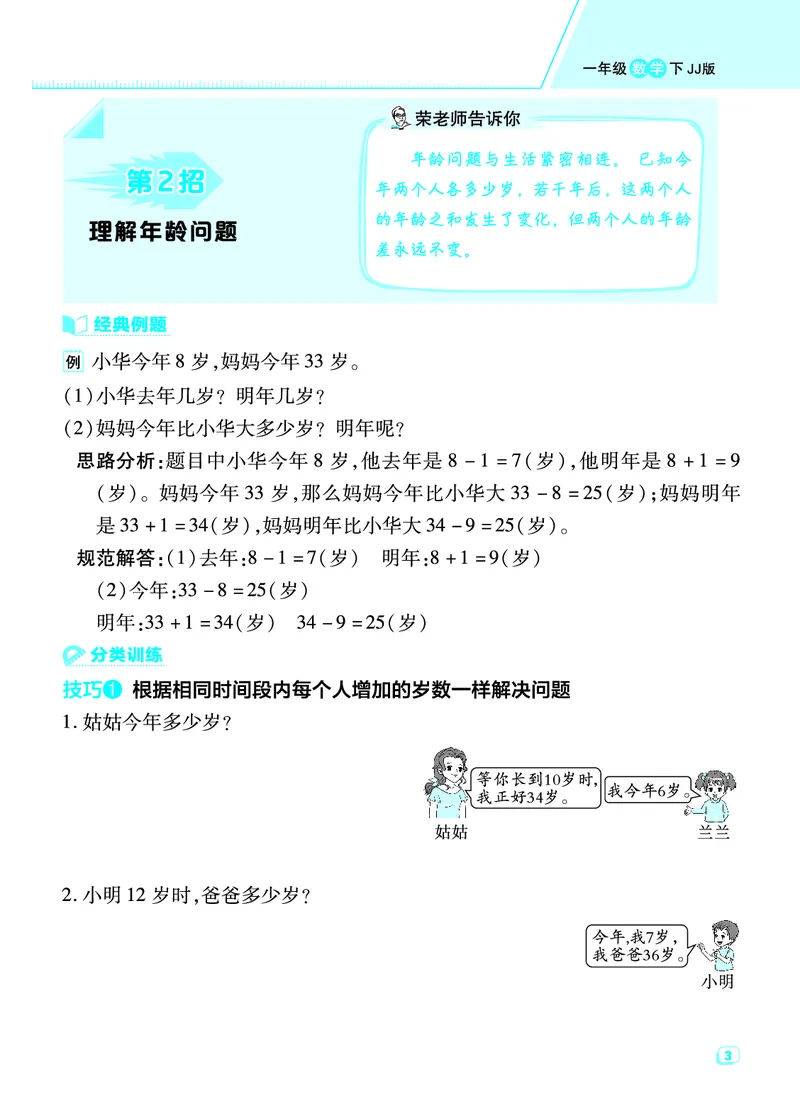 一年级 数学 下 JJ版

第2招
理解年龄问题

荣老师告诉你

年龄问题与生活紧密相连。已知今年两个人各多少岁，若干年后，这两个人的年龄之和发生了变化，但两个人的年龄差永远不变。

经典例题

例 小华今年8岁，妈妈今年33岁。
(1)小华去年几岁？明年几岁？
(2)妈妈今年比小华大多少岁？明年呢？

思路分析：题目中小华今年8岁，他去年是$8-1=7$(岁)，他明年是$8+1=9$(岁)。妈妈今年33岁，那么妈妈今年比小华大$33-8=25$(岁)；妈妈明年是$33+1=34$(岁)，妈妈明年比小华大$34-9=25$(岁)。

规范解答：(1)去年：$8-1=7$(岁)　明年：$8+1=9$(岁)
(2)今年：$33-8=25$(岁)
明年：$33+1=34$(岁)　$34-9=25$(岁)

分类训练

技巧❶ 根据相同时间段内每个人增加的岁数一样解决问题

1. 姑姑今年多少岁？

等你长到10岁时，我正好34岁。
我今年6岁。
姑姑
兰兰

2. 小明12岁时，爸爸多少岁？

今年，我7岁，我爸爸36岁。
小明

3